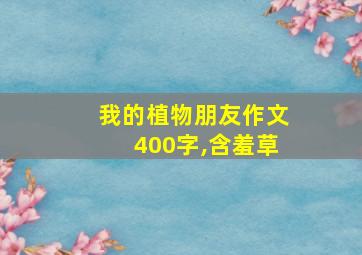 我的植物朋友作文400字,含羞草